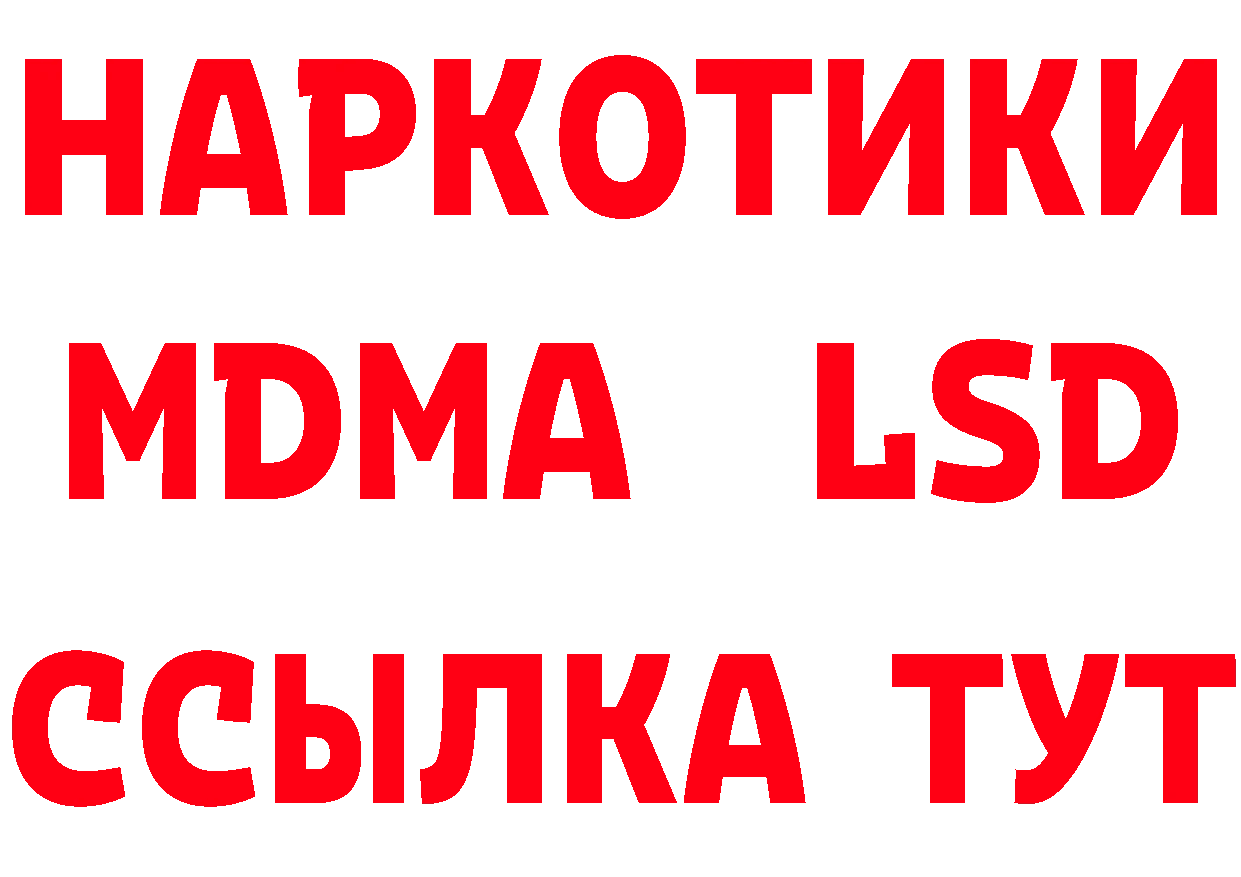 НАРКОТИКИ
MDMA LSD
ССЫЛКА ТУТ